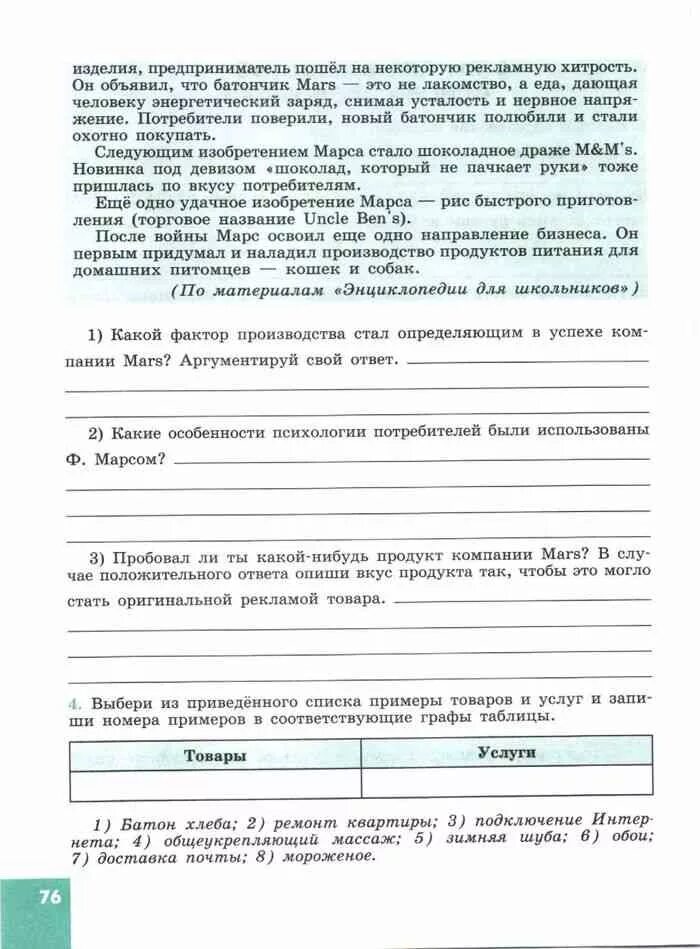 изделия, предприниматель пошёл на некоторую рекламную хитрость. Он объявил, что батончик Mars — это не лакомство, а еда, дающая человеку энергетический заряд, снимая усталость и нервное напряжение. Потребители поверили, новый батончик полюбили и стали охотно покупать.

Следующим изобретением Марса стало шоколадное драже M&M's. Новинка под девизом «шоколад, который не пачкает руки» тоже пришлась по вкусу потребителям.

Ещё одно удачное изобретение Марса — рис быстрого приготовления (торговое название Uncle Ben's).

После войны Марс освоил еще одно направление бизнеса. Он первым придумал и наладил производство продуктов питания для домашних питомцев — кошек и собак.

(По материалам «Энциклопедии для школьников»)

1) Какой фактор производства стал определяющим в успехе компании Mars? Аргументируй свой ответ.

2) Какие особенности психологии потребителей были использованы Ф. Марсом?

3) Пробовал ли ты какой-нибудь продукт компании Mars? В случае положительного ответа опиши вкус продукта так, чтобы это могло стать оригинальной рекламой товара.

4. Выбери из приведённого списка примеры товаров и услуг и запиши номера примеров в соответствующие графы таблицы.

| Товары | Услуги |
|---|---|
| | |

1) Батон хлеба; 2) ремонт квартиры; 3) подключение Интернета; 4) общеукрепляющий массаж; 5) зимняя шуба; 6) обои; 7) доставка почты; 8) мороженое.

76